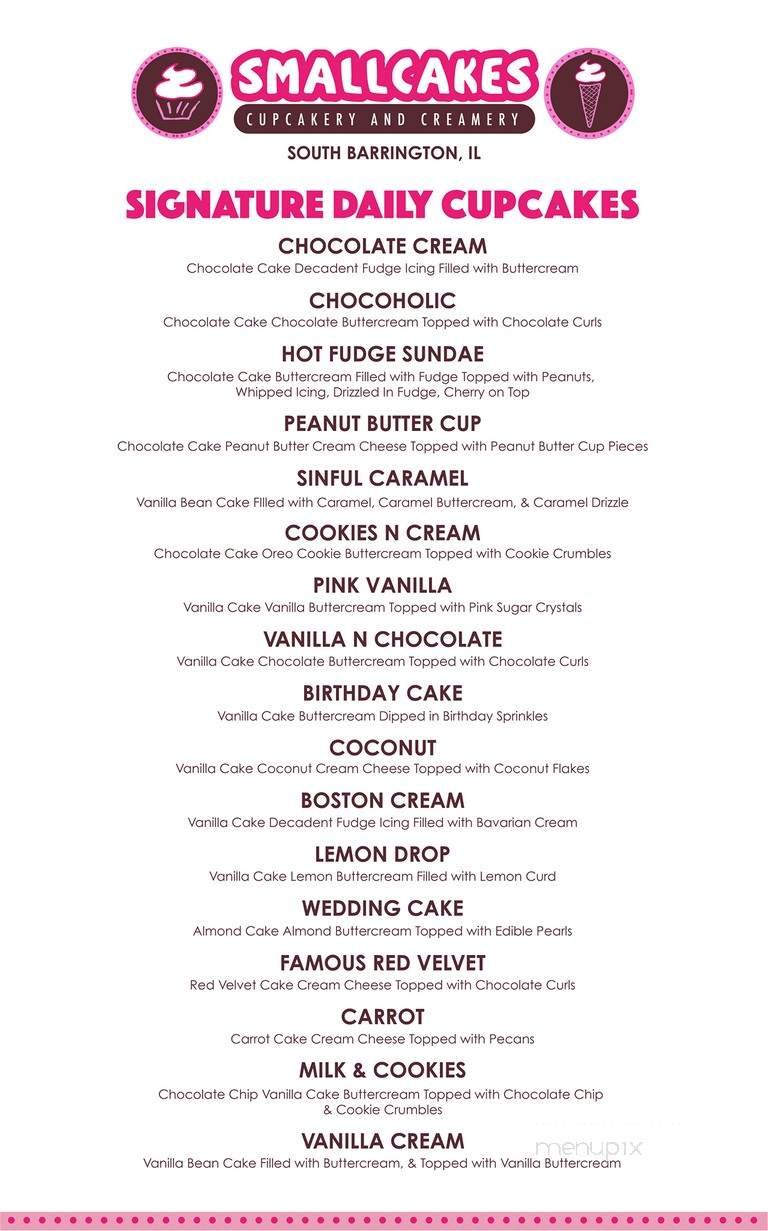 SMALLCAKES
CUPCAKERY AND CREAMERY
SOUTH BARRINGTON, IL

SIGNATURE DAILY CUPCAKES

CHOCOLATE CREAM
Chocolate Cake Decadent Fudge Icing Filled with Buttercream

CHOCOHOLIC
Chocolate Cake Chocolate Buttercream Topped with Chocolate Curls

HOT FUDGE SUNDAE
Chocolate Cake Buttercream Filled with Fudge Topped with Peanuts, Whipped Icing, Drizzled In Fudge, Cherry on Top

PEANUT BUTTER CUP
Chocolate Cake Peanut Butter Cream Cheese Topped with Peanut Butter Cup Pieces

SINFUL CARAMEL
Vanilla Bean Cake FIlled with Caramel, Caramel Buttercream, & Caramel Drizzle

COOKIES N CREAM
Chocolate Cake Oreo Cookie Buttercream Topped with Cookie Crumbles

PINK VANILLA
Vanilla Cake Vanilla Buttercream Topped with Pink Sugar Crystals

VANILLA N CHOCOLATE
Vanilla Cake Chocolate Buttercream Topped with Chocolate Curls

BIRTHDAY CAKE
Vanilla Cake Buttercream Dipped in Birthday Sprinkles

COCONUT
Vanilla Cake Coconut Cream Cheese Topped with Coconut Flakes

BOSTON CREAM
Vanilla Cake Decadent Fudge Icing Filled with Bavarian Cream

LEMON DROP
Vanilla Cake Lemon Buttercream Filled with Lemon Curd

WEDDING CAKE
Almond Cake Almond Buttercream Topped with Edible Pearls

FAMOUS RED VELVET
Red Velvet Cake Cream Cheese Topped with Chocolate Curls

CARROT
Carrot Cake Cream Cheese Topped with Pecans

MILK & COOKIES
Chocolate Chip Vanilla Cake Buttercream Topped with Chocolate Chip & Cookie Crumbles

VANILLA CREAM
Vanilla Bean Cake Filled with Buttercream, & Topped with Vanilla Buttercream

menupix